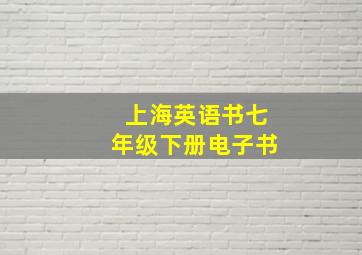 上海英语书七年级下册电子书